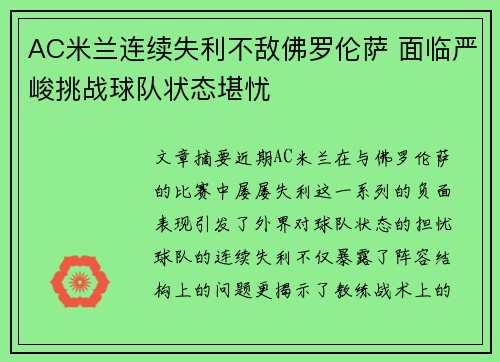 AC米兰连续失利不敌佛罗伦萨 面临严峻挑战球队状态堪忧

文章摘要近期AC米兰在与佛罗伦萨的比赛中屡屡失利这一系列的负面表现引发了外界对球队状态的担忧球队的连续失利不仅暴露了阵容结构上的问题更揭示了教练战术上的